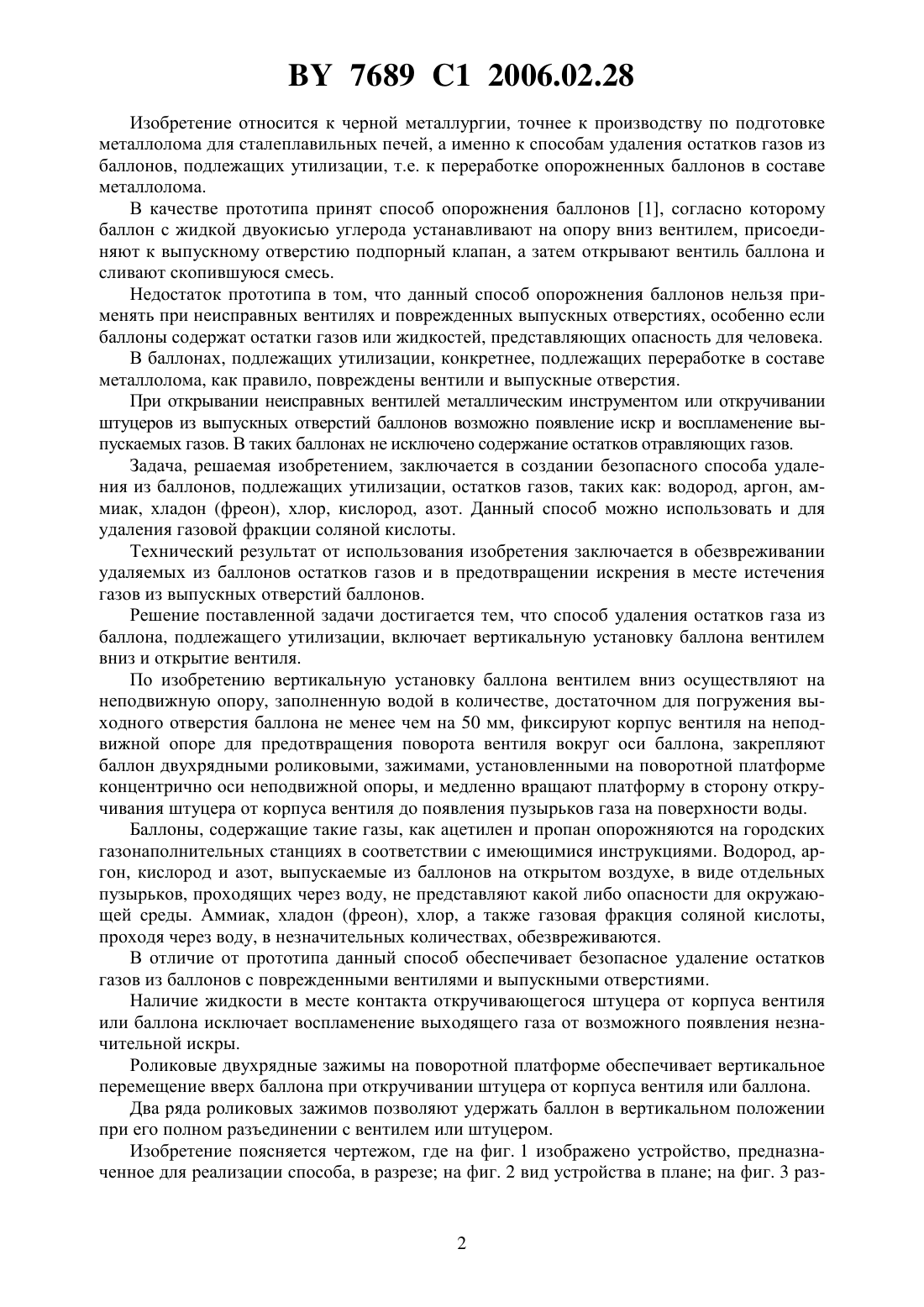 BY 7689 C1 2006.02.28

Изобретение относится к черной металлургии, точнее к производству по подготовке металлолома для сталеплавильных печей, а именно к способам удаления остатков газов из баллонов, подлежащих утилизации, т.е. к переработке опорожненных баллонов в составе металлолома.

В качестве прототипа принят способ опорожнения баллонов [1], согласно которому баллон с жидкой двуокисью углерода устанавливают на опору вниз вентилем, присоединяют к выпускному отверстию подпорный клапан, а затем открывают вентиль баллона и сливают скопившуюся смесь.

Недостаток прототипа в том, что данный способ опорожнения баллонов нельзя применять при неисправных вентилях и поврежденных выпускных отверстиях, особенно если баллоны содержат остатки газов или жидкостей, представляющих опасность для человека.

В баллонах, подлежащих утилизации, конкретнее, подлежащих переработке в составе металлолома, как правило, повреждены вентили и выпускные отверстия.

При открывании неисправных вентилей металлическим инструментом или откручивании штуцеров из выпускных отверстий баллонов возможно появление искр и воспламенение выпускаемых газов. В таких баллонах не исключено содержание остатков отравляющих газов.

Задача, решаемая изобретением, заключается в создании безопасного способа удаления из баллонов, подлежащих утилизации, остатков газов, таких как: водород, аргон, аммиак, хладон (фреон), хлор, кислород, азот. Данный способ можно использовать и для удаления газовой фракции соляной кислоты.

Технический результат от использования изобретения заключается в обезвреживании удаляемых из баллонов остатков газов и в предотвращении искрения в месте истечения газов из выпускных отверстий баллонов.

Решение поставленной задачи достигается тем, что способ удаления остатков газа из баллона, подлежащего утилизации, включает вертикальную установку баллона вентилем вниз и открытие вентиля.

По изобретению вертикальную установку баллона вентилем вниз осуществляют на неподвижную опору, заполненную водой в количестве, достаточном для погружения выходного отверстия баллона не менее чем на 50 мм, фиксируют корпус вентиля на неподвижной опоре для предотвращения поворота вентиля вокруг оси баллона, закрепляют баллон двухрядными роликовыми, зажимами, установленными на поворотной платформе концентрично оси неподвижной опоры, и медленно вращают платформу в сторону откручивания штуцера от корпуса вентиля до появления пузырьков газа на поверхности воды.

Баллоны, содержащие такие газы, как ацетилен и пропан опорожняются на городских газонаполнительных станциях в соответствии с имеющимися инструкциями. Водород, аргон, кислород и азот, выпускаемые из баллонов на открытом воздухе, в виде отдельных пузырьков, проходящих через воду, не представляют какой либо опасности для окружающей среды. Аммиак, хладон (фреон), хлор, а также газовая фракция соляной кислоты, проходя через воду, в незначительных количествах, обезвреживаются.

В отличие от прототипа данный способ обеспечивает безопасное удаление остатков газов из баллонов с поврежденными вентилями и выпускными отверстиями.

Наличие жидкости в месте контакта откручивающегося штуцера от корпуса вентиля или баллона исключает воспламенение выходящего газа от возможного появления незначительной искры.

Роликовые двухрядные зажимы на поворотной платформе обеспечивает вертикальное перемещение вверх баллона при откручивании штуцера от корпуса вентиля или баллона.

Два ряда роликовых зажимов позволяют удержать баллон в вертикальном положении при его полном разъединении с вентилем или штуцером.

Изобретение поясняется чертежом, где на фиг. 1 изображено устройство, предназначенное для реализации способа, в разрезе; на фиг. 2 вид устройства в плане; на фиг. 3 раз-

2